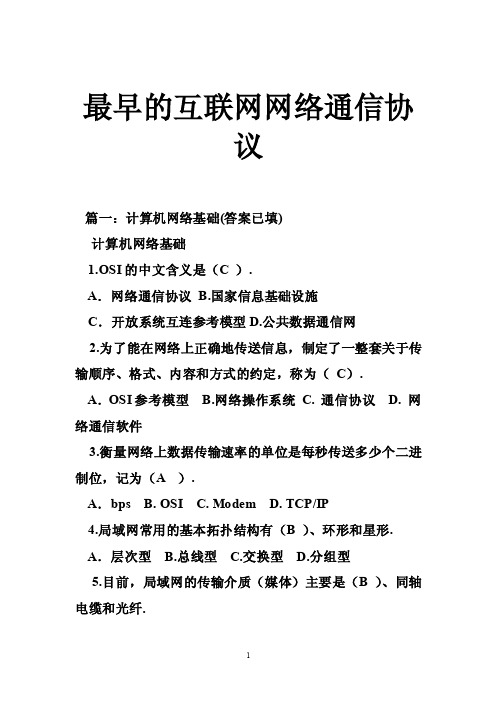 最早的互联网网络通信协议

篇一：计算机网络基础(答案已填)

计算机网络基础

1.OSI 的中文含义是（C ）.

A．网络通信协议 B.国家信息基础设施

C．开放系统互连参考模型 D.公共数据通信网

2.为了能在网络上正确地传送信息，制定了一整套关于传输顺序、格式、内容和方式的约定，称为（ C）.

A．OSI 参考模型 B.网络操作系统 C. 通信协议 D. 网络通信软件

3.衡量网络上数据传输速率的单位是每秒传送多少个二进制位，记为（A ）.

A．bps B. OSI C. Modem D. TCP/IP

4.局域网常用的基本拓扑结构有（B ）、环形和星形.

A．层次型 B.总线型 C.交换型 D.分组型

5.目前，局域网的传输介质（媒体）主要是（B ）、同轴电缆和光纤.

1